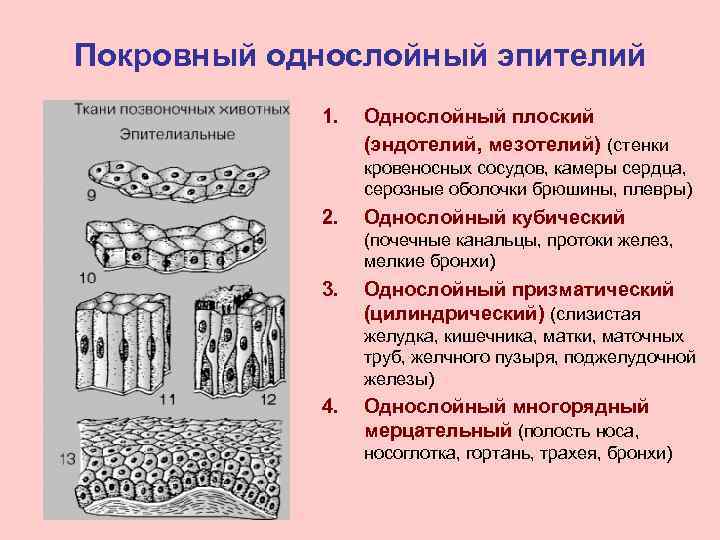 Покровный однослойный эпителий

Ткани позвоночных животных
Эпителиальные

9

10

11

12

13

1. Однослойный плоский (эндотелий, мезотелий) (стенки кровеносных сосудов, камеры сердца, серозные оболочки брюшины, плевры)

2. Однослойный кубический (почечные канальцы, протоки желез, мелкие бронхи)

3. Однослойный призматический (цилиндрический) (слизистая желудка, кишечника, матки, маточных труб, желчного пузыря, поджелудочной железы)

4. Однослойный многорядный мерцательный (полость носа, носоглотка, гортань, трахея, бронхи)